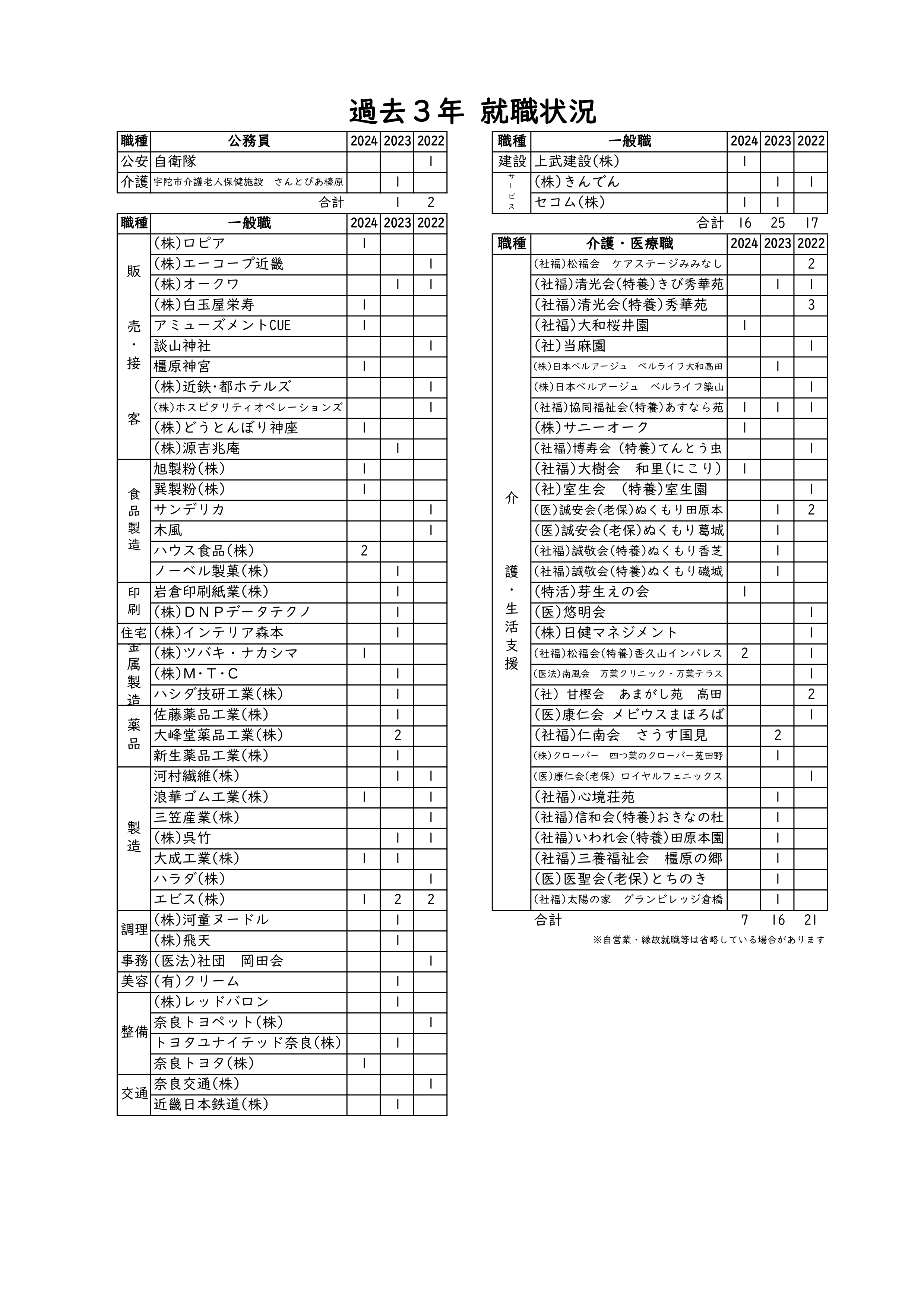 過去３年 就職状況

| 職種 | 公務員 | 2024 | 2023 | 2022 |
|---|---|---|---|---|
| 公安 | 自衛隊 | | | 1 |
| 介護 | 宇陀市介護老人保健施設　さんとぴあ榛原 | | 1 | |
| | 合計 | | 1 | 2 |

| 職種 | 一般職 | 2024 | 2023 | 2022 |
|---|---|---|---|---|
| 販売・接客 | (株)ロピア | 1 | | |
| | (株)エーコープ近畿 | | | 1 |
| | (株)オークワ | | 1 | 1 |
| | (株)白玉屋栄寿 | 1 | | |
| | アミューズメントCUE | 1 | | |
| | 談山神社 | | | 1 |
| | 橿原神宮 | 1 | | |
| | (株)近鉄･都ホテルズ | | | 1 |
| | (株)ホスピタリティオペレーションズ | | | 1 |
| | (株)どうとんぼり神座 | 1 | | |
| | (株)源吉兆庵 | | 1 | |
| 食品製造 | 旭製粉(株) | 1 | | |
| | 巽製粉(株) | 1 | | |
| | サンデリカ | | | 1 |
| | 木風 | | | 1 |
| | ハウス食品(株) | 2 | | |
| | ノーベル製菓(株) | | 1 | |
| 印刷 | 岩倉印刷紙業(株) | | 1 | |
| | (株)ＤＮＰデータテクノ | | 1 | |
| 住宅 | (株)インテリア森本 | | 1 | |
| 金属製造 | (株)ツバキ・ナカシマ | 1 | | |
| | (株)M･T･C | | 1 | |
| | ハシダ技研工業(株) | | 1 | |
| 薬品 | 佐藤薬品工業(株) | | 1 | |
| | 大峰堂薬品工業(株) | | 2 | |
| | 新生薬品工業(株) | | 1 | |
| 製造 | 河村繊維(株) | | 1 | 1 |
| | 浪華ゴム工業(株) | 1 | | 1 |
| | 三笠産業(株) | | | 1 |
| | (株)呉竹 | | 1 | 1 |
| | 大成工業(株) | 1 | 1 | |
| | ハラダ(株) | | | 1 |
| | エビス(株) | 1 | 2 | 2 |
| 調理 | (株)河童ヌードル | | 1 | |
| | (株)飛天 | | 1 | |
| 事務 | (医法)社団　岡田会 | | | 1 |
| 美容 | (有)クリーム | | 1 | |
| 整備 | (株)レッドバロン | | 1 | |
| | 奈良トヨペット(株) | | | 1 |
| | トヨタユナイテッド奈良(株) | | 1 | |
| | 奈良トヨタ(株) | 1 | | |
| 交通 | 奈良交通(株) | | | 1 |
| | 近畿日本鉄道(株) | | 1 | |

| 職種 | 一般職 | 2024 | 2023 | 2022 |
|---|---|---|---|---|
| 建設 | 上武建設(株) | 1 | | |
| サービス | (株)きんでん | | 1 | 1 |
| | セコム(株) | 1 | 1 | |
| | 合計 | 16 | 25 | 17 |

| 職種 | 介護・医療職 | 2024 | 2023 | 2022 |
|---|---|---|---|---|
| 介護・生活支援 | (社福)松福会　ケアステージみみなし | | | 2 |
| | (社福)清光会(特養)きび秀華苑 | | 1 | 1 |
| | (社福)清光会(特養)秀華苑 | | | 3 |
| | (社福)大和桜井園 | 1 | | |
| | (社)当麻園 | | | 1 |
| | (株)日本ベルアージュ　ベルライフ大和高田 | | 1 | |
| | (株)日本ベルアージュ　ベルライフ築山 | | | 1 |
| | (社福)協同福祉会(特養)あすなら苑 | 1 | 1 | 1 |
| | (株)サニーオーク | 1 | | |
| | (社福)博寿会 (特養)てんとう虫 | | | 1 |
| | (社福)大樹会　和里(にこり) | 1 | | |
| | (社)室生会　(特養)室生園 | | | 1 |
| | (医)誠安会(老保)ぬくもり田原本 | | 1 | 2 |
| | (医)誠安会(老保)ぬくもり葛城 | | 1 | |
| | (社福)誠敬会(特養)ぬくもり香芝 | | 1 | |
| | (社福)誠敬会(特養)ぬくもり磯城 | | 1 | |
| | (特活)芽生えの会 | 1 | | |
| | (医)悠明会 | | | 1 |
| | (株)日健マネジメント | | | 1 |
| | (社福)松福会(特養)香久山インパレス | 2 | | 1 |
| | (医法)南風会　万葉クリニック・万葉テラス | | | 1 |
| | (社) 甘樫会　あまがし苑　高田 | | | 2 |
| | (医)康仁会 メビウスまほろば | | | 1 |
| | (社福)仁南会　さうす国見 | | 2 | |
| | (株)クローバー　四つ葉のクローバー菟田野 | | 1 | |
| | (医)康仁会(老保) ロイヤルフェニックス | | | 1 |
| | (社福)心境荘苑 | | 1 | |
| | (社福)信和会(特養)おきなの杜 | | 1 | |
| | (社福)いわれ会(特養)田原本園 | | 1 | |
| | (社福)三養福祉会　橿原の郷 | | 1 | |
| | (医)医聖会(老保)とちのき | | 1 | |
| | (社福)太陽の家　グランビレッジ倉橋 | | 1 | |
| | 合計 | 7 | 16 | 21 |

※自営業・縁故就職等は省略している場合があります